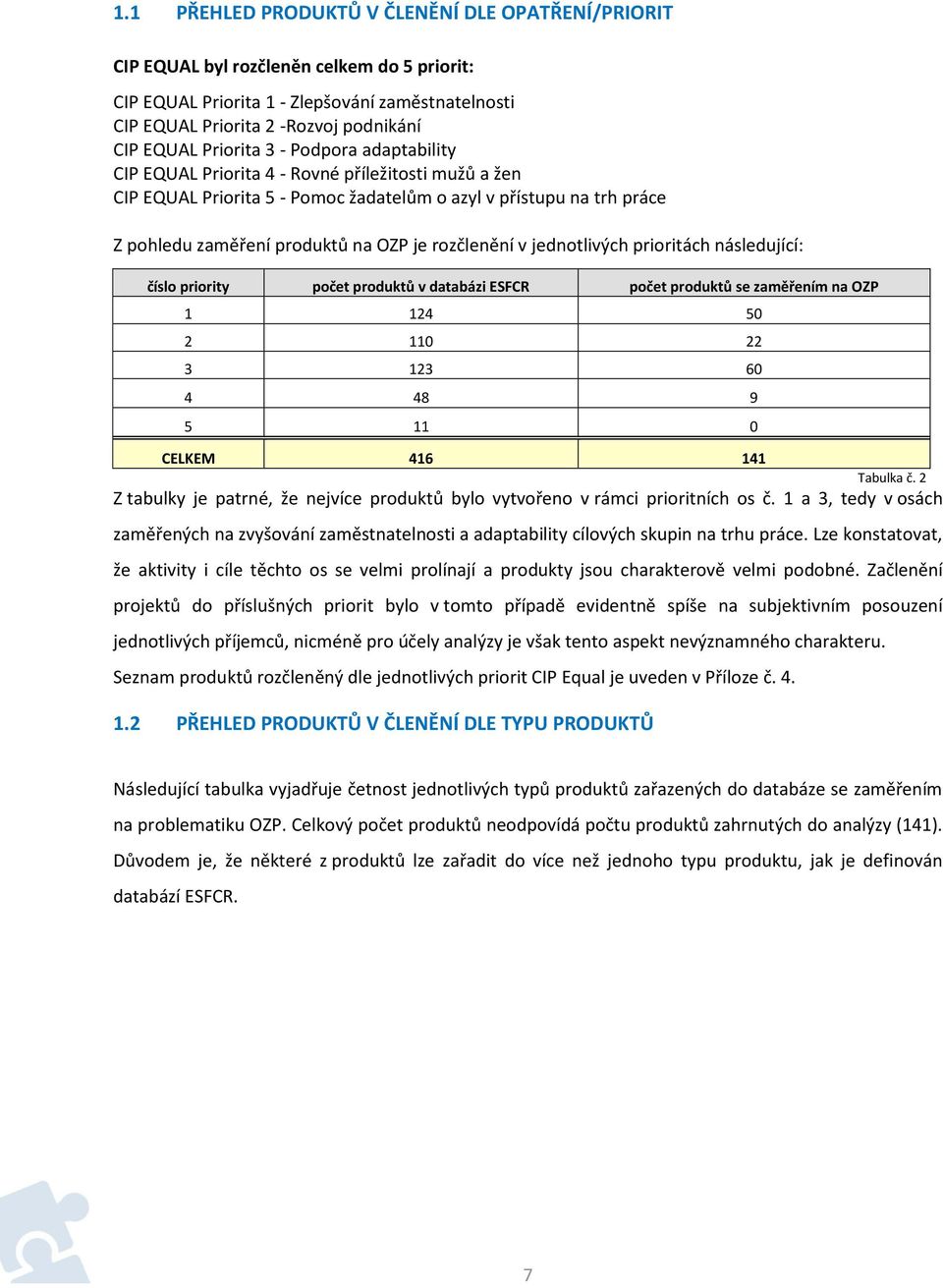 1.1 PŘEHLED PRODUKTŮ V ČLENĚNÍ DLE OPATŘENÍ/PRIORIT

CIP EQUAL byl rozčleněn celkem do 5 priorit:

CIP EQUAL Priorita 1 - Zlepšování zaměstnatelnosti
CIP EQUAL Priorita 2 -Rozvoj podnikání
CIP EQUAL Priorita 3 - Podpora adaptability
CIP EQUAL Priorita 4 - Rovné příležitosti mužů a žen
CIP EQUAL Priorita 5 - Pomoc žadatelům o azyl v přístupu na trh práce

Z pohledu zaměření produktů na OZP je rozčlenění v jednotlivých prioritách následující:

| číslo priority | počet produktů v databázi ESFCR | počet produktů se zaměřením na OZP |
|---|---|---|
| 1 | 124 | 50 |
| 2 | 110 | 22 |
| 3 | 123 | 60 |
| 4 | 48 | 9 |
| 5 | 11 | 0 |
| CELKEM | 416 | 141 |

Tabulka č. 2

Z tabulky je patrné, že nejvíce produktů bylo vytvořeno v rámci prioritních os č. 1 a 3, tedy v osách zaměřených na zvyšování zaměstnatelnosti a adaptability cílových skupin na trhu práce. Lze konstatovat, že aktivity i cíle těchto os se velmi prolínají a produkty jsou charakterově velmi podobné. Začlenění projektů do příslušných priorit bylo v tomto případě evidentně spíše na subjektivním posouzení jednotlivých příjemců, nicméně pro účely analýzy je však tento aspekt nevýznamného charakteru.
Seznam produktů rozčleněný dle jednotlivých priorit CIP Equal je uveden v Příloze č. 4.

1.2 PŘEHLED PRODUKTŮ V ČLENĚNÍ DLE TYPU PRODUKTŮ

Následující tabulka vyjadřuje četnost jednotlivých typů produktů zařazených do databáze se zaměřením na problematiku OZP. Celkový počet produktů neodpovídá počtu produktů zahrnutých do analýzy (141). Důvodem je, že některé z produktů lze zařadit do více než jednoho typu produktu, jak je definován databází ESFCR.

7